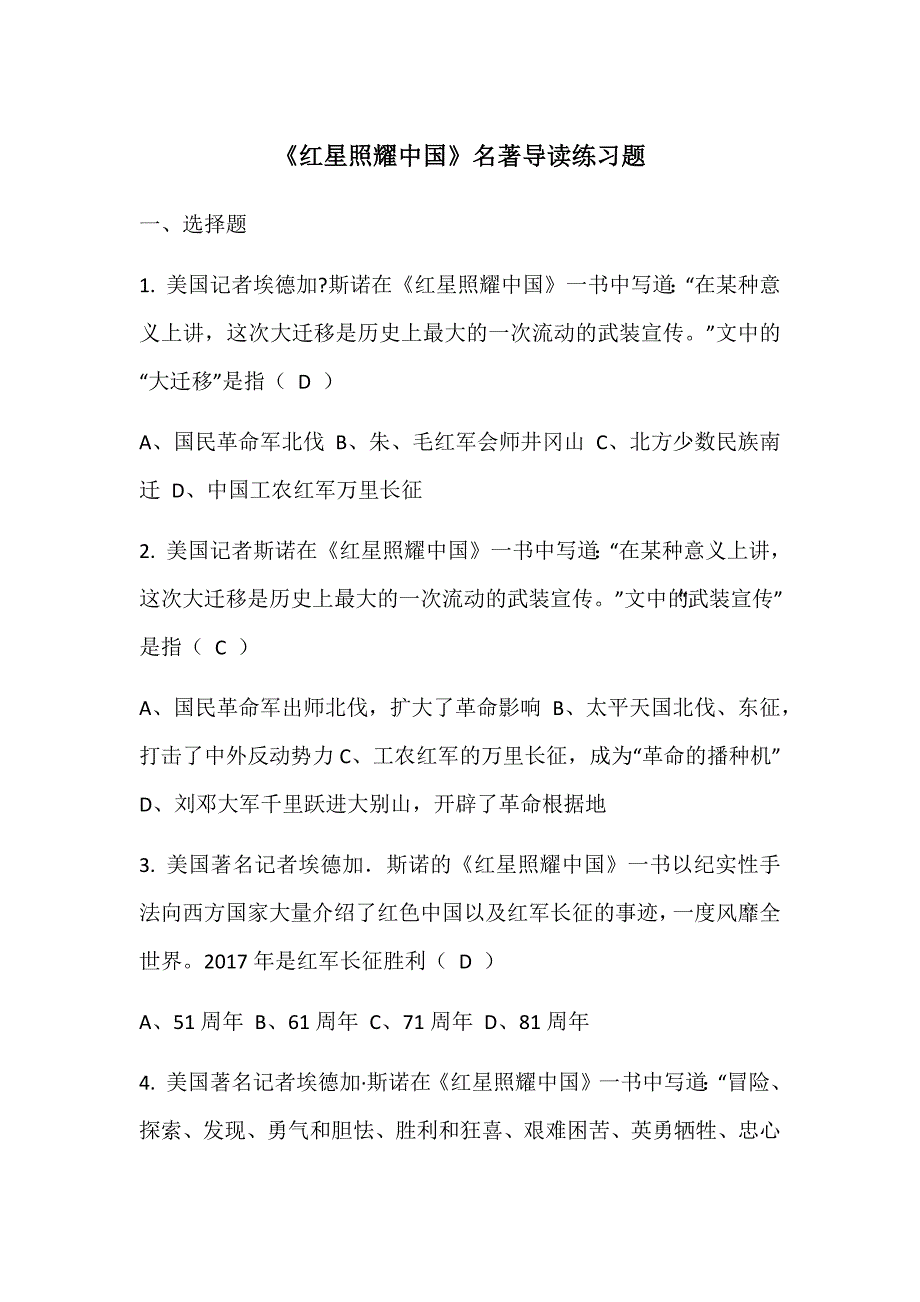 《红星照耀中国》名著导读练习题

一、选择题

1. 美国记者埃德加?斯诺在《红星照耀中国》一书中写道:“在某种意义上讲，这次大迁移是历史上最大的一次流动的武装宣传。”文中的“大迁移”是指（ D ）

A、国民革命军北伐 B、朱、毛红军会师井冈山 C、北方少数民族南迁 D、中国工农红军万里长征

2. 美国记者斯诺在《红星照耀中国》一书中写道:“在某种意义上讲，这次大迁移是历史上最大的一次流动的武装宣传。”文中的武装宣传”是指（ C ）

A、国民革命军出师北伐，扩大了革命影响 B、太平天国北伐、东征，打击了中外反动势力 C、工农红军的万里长征，成为“革命的播种机” D、刘邓大军千里跃进大别山，开辟了革命根据地

3. 美国著名记者埃德加．斯诺的《红星照耀中国》一书以纪实性手法向西方国家大量介绍了红色中国以及红军长征的事迹，一度风靡全世界。2017 年是红军长征胜利（ D ）

A、51 周年 B、61 周年 C、71 周年 D、81 周年

4. 美国著名记者埃德加·斯诺在《红星照耀中国》一书中写道:“冒险、探索、发现、勇气和胆怯、胜利和狂喜、艰难困苦、英勇牺牲、忠心